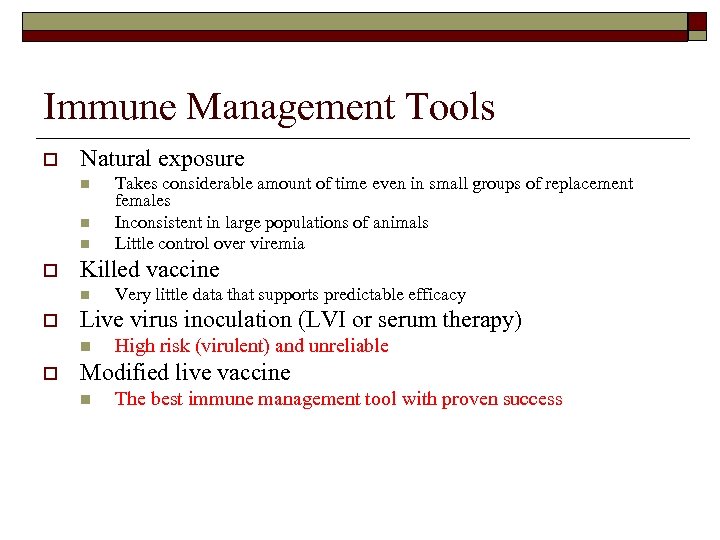 Immune Management Tools

Natural exposure

Takes considerable amount of time even in small groups of replacement females

Inconsistent in large populations of animals

Little control over viremia

Killed vaccine

Very little data that supports predictable efficacy

Live virus inoculation (LVI or serum therapy)

High risk (virulent) and unreliable

Modified live vaccine

The best immune management tool with proven success